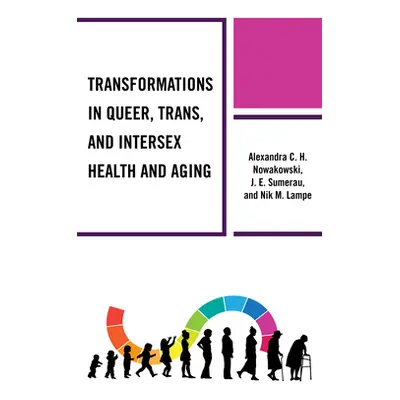 TRANSFORMATIONS IN QUEER, TRANS, AND INTERSEX HEALTH AND AGING

Alexandra C. H. Nowakowski, J. E. Sumerau, and Nik M. Lampe